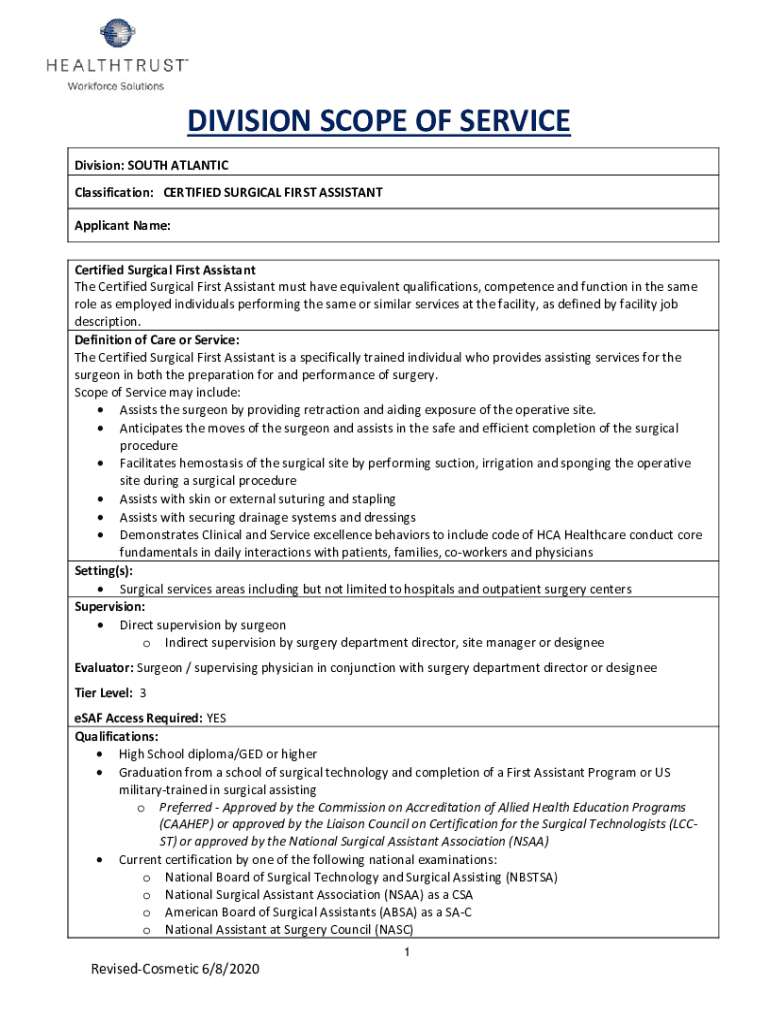 HEALTHTRUST™
Workforce Solutions

DIVISION SCOPE OF SERVICE

Division: SOUTH ATLANTIC

Classification: CERTIFIED SURGICAL FIRST ASSISTANT

Applicant Name:

Certified Surgical First Assistant
The Certified Surgical First Assistant must have equivalent qualifications, competence and function in the same role as employed individuals performing the same or similar services at the facility, as defined by facility job description.

Definition of Care or Service:
The Certified Surgical First Assistant is a specifically trained individual who provides assisting services for the surgeon in both the preparation for and performance of surgery.
Scope of Service may include:
• Assists the surgeon by providing retraction and aiding exposure of the operative site.
• Anticipates the moves of the surgeon and assists in the safe and efficient completion of the surgical procedure
• Facilitates hemostasis of the surgical site by performing suction, irrigation and sponging the operative site during a surgical procedure
• Assists with skin or external suturing and stapling
• Assists with securing drainage systems and dressings
• Demonstrates Clinical and Service excellence behaviors to include code of HCA Healthcare conduct core fundamentals in daily interactions with patients, families, co-workers and physicians

Setting(s):
• Surgical services areas including but not limited to hospitals and outpatient surgery centers

Supervision:
• Direct supervision by surgeon
o Indirect supervision by surgery department director, site manager or designee

Evaluator: Surgeon / supervising physician in conjunction with surgery department director or designee

Tier Level: 3

eSAF Access Required: YES

Qualifications:
• High School diploma/GED or higher
• Graduation from a school of surgical technology and completion of a First Assistant Program or US military-trained in surgical assisting
o Preferred - Approved by the Commission on Accreditation of Allied Health Education Programs (CAAHEP) or approved by the Liaison Council on Certification for the Surgical Technologists (LCC-ST) or approved by the National Surgical Assistant Association (NSAA)
• Current certification by one of the following national examinations:
o National Board of Surgical Technology and Surgical Assisting (NBSTSA)
o National Surgical Assistant Association (NSAA) as a CSA
o American Board of Surgical Assistants (ABSA) as a SA-C
o National Assistant at Surgery Council (NASC)

1

Revised-Cosmetic 6/8/2020